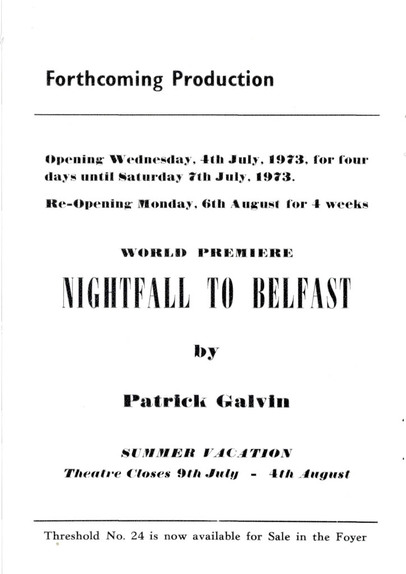 Forthcoming Production

Opening Wednesday, 4th July, 1973, for four days until Saturday 7th July, 1973.

Re-Opening Monday, 6th August for 4 weeks

WORLD PREMIERE

NIGHTFALL TO BELFAST

by

Patrick Galvin

SUMMER VACATION

Theatre Closes 9th July - 4th August

Threshold No. 24 is now available for Sale in the Foyer